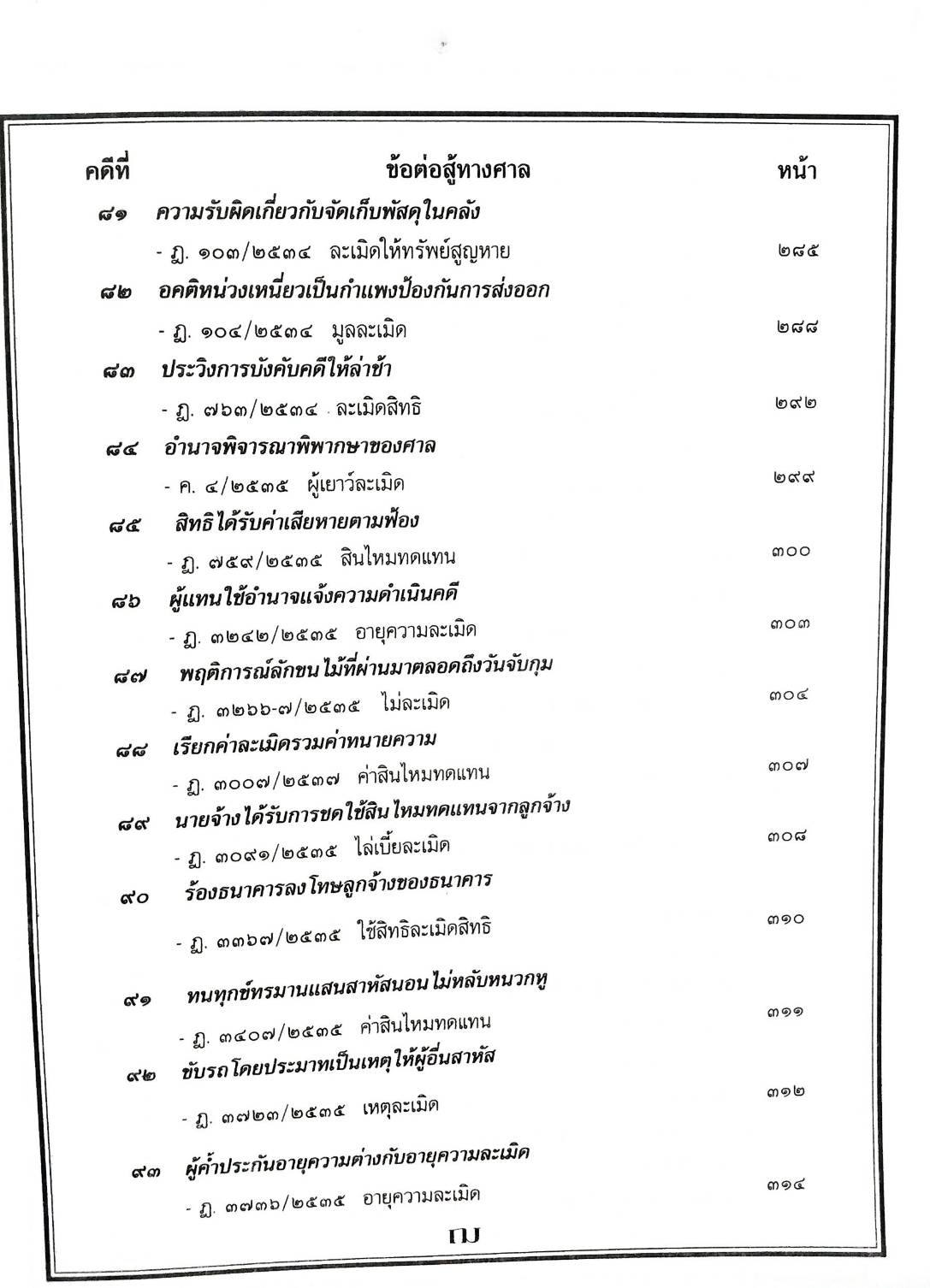 | คดีที่ | ข้อต่อสู้ทางศาล | หน้า |
|---|---|---|
| ๘๑ | ความรับผิดเกี่ยวกับจัดเก็บพัสดุในคลัง | |
| | - ฎ. ๑๐๓/๒๕๓๔ ละเมิดให้ทรัพย์สูญหาย | ๒๘๕ |
| ๘๒ | อคติหน่วงเหนี่ยวเป็นกำแพงป้องกันการส่งออก | |
| | - ฎ. ๑๐๔/๒๕๓๔ มูลละเมิด | ๒๘๘ |
| ๘๓ | ประวิงการบังคับคดีให้ล่าช้า | |
| | - ฎ. ๗๖๓/๒๕๓๔ ละเมิดสิทธิ | ๒๙๒ |
| ๘๔ | อำนาจพิจารณาพิพากษาของศาล | |
| | - ค. ๔/๒๕๓๕ ผู้เยาว์ละเมิด | ๒๙๙ |
| ๘๕ | สิทธิได้รับค่าเสียหายตามฟ้อง | |
| | - ฎ. ๗๕๙/๒๕๓๕ สินไหมทดแทน | ๓๐๐ |
| ๘๖ | ผู้แทนใช้อำนาจแจ้งความดำเนินคดี | |
| | - ฎ. ๓๒๔๒/๒๕๓๕ อายุความละเมิด | ๓๐๓ |
| ๘๗ | พฤติการณ์ลักขนไม้ที่ผ่านมาตลอดถึงวันจับกุม | |
| | - ฎ. ๓๒๖๖-๗/๒๕๓๕ ไม่ละเมิด | ๓๐๔ |
| ๘๘ | เรียกค่าละเมิดรวมค่าทนายความ | |
| | - ฎ. ๓๐๐๗/๒๕๓๗ ค่าสินไหมทดแทน | ๓๐๗ |
| ๘๙ | นายจ้างได้รับการชดใช้สินไหมทดแทนจากลูกจ้าง | |
| | - ฎ. ๓๐๙๑/๒๕๓๕ ไล่เบี้ยละเมิด | ๓๐๘ |
| ๙๐ | ร้องธนาคารลงโทษลูกจ้างของธนาคาร | |
| | - ฎ. ๓๓๖๗/๒๕๓๕ ใช้สิทธิละเมิดสิทธิ | ๓๑๐ |
| ๙๑ | ทนทุกข์ทรมานแสนสาหัสนอนไม่หลับหนวกหู | |
| | - ฎ. ๓๔๐๗/๒๕๓๕ ค่าสินไหมทดแทน | ๓๑๑ |
| ๙๒ | ขับรถโดยประมาทเป็นเหตุให้ผู้อื่นสาหัส | |
| | - ฎ. ๓๗๒๓/๒๕๓๕ เหตุละเมิด | ๓๑๒ |
| ๙๓ | ผู้ค้ำประกันอายุความต่างกับอายุความละเมิด | |
| | - ฎ. ๓๗๓๖/๒๕๓๕ อายุความละเมิด | ๓๑๔ |

ฌ